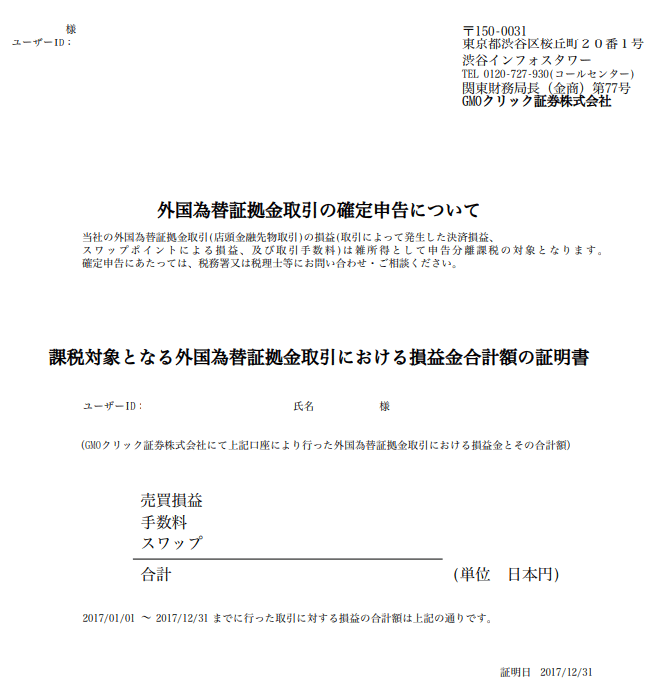 様
ユーザーID：

〒150-0031
東京都渋谷区桜丘町２０番１号
渋谷インフォスタワー
TEL 0120-727-930(コールセンター)
関東財務局長（金商）第77号
GMOクリック証券株式会社

外国為替証拠金取引の確定申告について

当社の外国為替証拠金取引(店頭金融先物取引)の損益(取引によって発生した決済損益、スワップポイントによる損益、及び取引手数料)は雑所得として申告分離課税の対象となります。
確定申告にあたっては、税務署又は税理士等にお問い合わせ・ご相談ください。

課税対象となる外国為替証拠金取引における損益金合計額の証明書

ユーザーID：　　氏名　　様

(GMOクリック証券株式会社にて上記口座により行った外国為替証拠金取引における損益金とその合計額)

売買損益
手数料
スワップ
合計　(単位　日本円)

2017/01/01 ～ 2017/12/31 までに行った取引に対する損益の合計額は上記の通りです。

証明日　2017/12/31